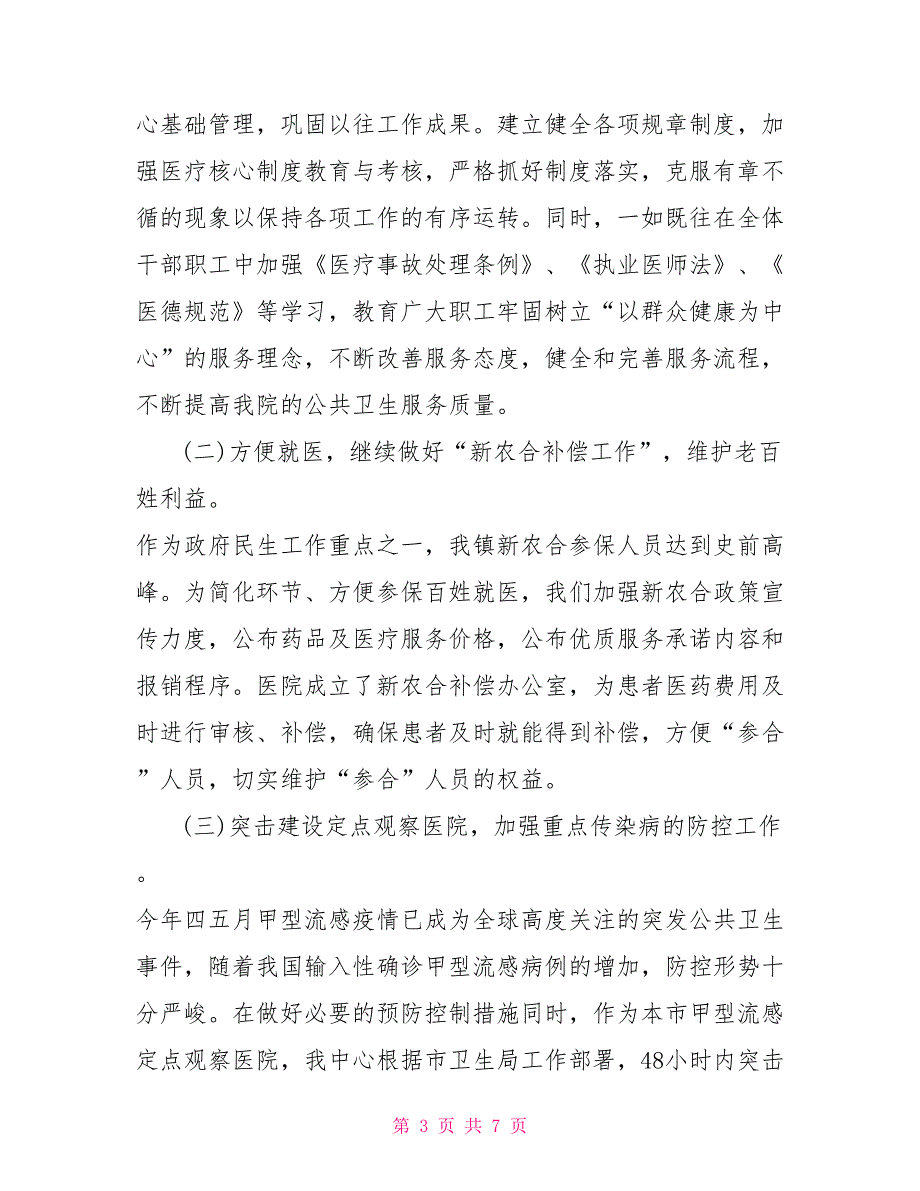 心基础管理，巩固以往工作成果。建立健全各项规章制度，加强医疗核心制度教育与考核，严格抓好制度落实，克服有章不循的现象以保持各项工作的有序运转。同时，一如既往在全体干部职工中加强《医疗事故处理条例》、《执业医师法》、《医德规范》等学习，教育广大职工牢固树立“以群众健康为中心”的服务理念，不断改善服务态度，健全和完善服务流程，不断提高我院的公共卫生服务质量。

(二)方便就医，继续做好“新农合补偿工作”，维护老百姓利益。

作为政府民生工作重点之一，我镇新农合参保人员达到史前高峰。为简化环节、方便参保百姓就医，我们加强新农合政策宣传力度，公布药品及医疗服务价格，公布优质服务承诺内容和报销程序。医院成立了新农合补偿办公室，为患者医药费用及时进行审核、补偿，确保患者及时就能得到补偿，方便“参合”人员，切实维护“参合”人员的权益。

(三)突击建设定点观察医院，加强重点传染病的防控工作。

今年四五月甲型流感疫情已成为全球高度关注的突发公共卫生事件，随着我国输入性确诊甲型流感病例的增加，防控形势十分严峻。在做好必要的预防控制措施同时，作为本市甲型流感定点观察医院，我中心根据市卫生局工作部署，48小时内突击

第 3 页 共 7 页